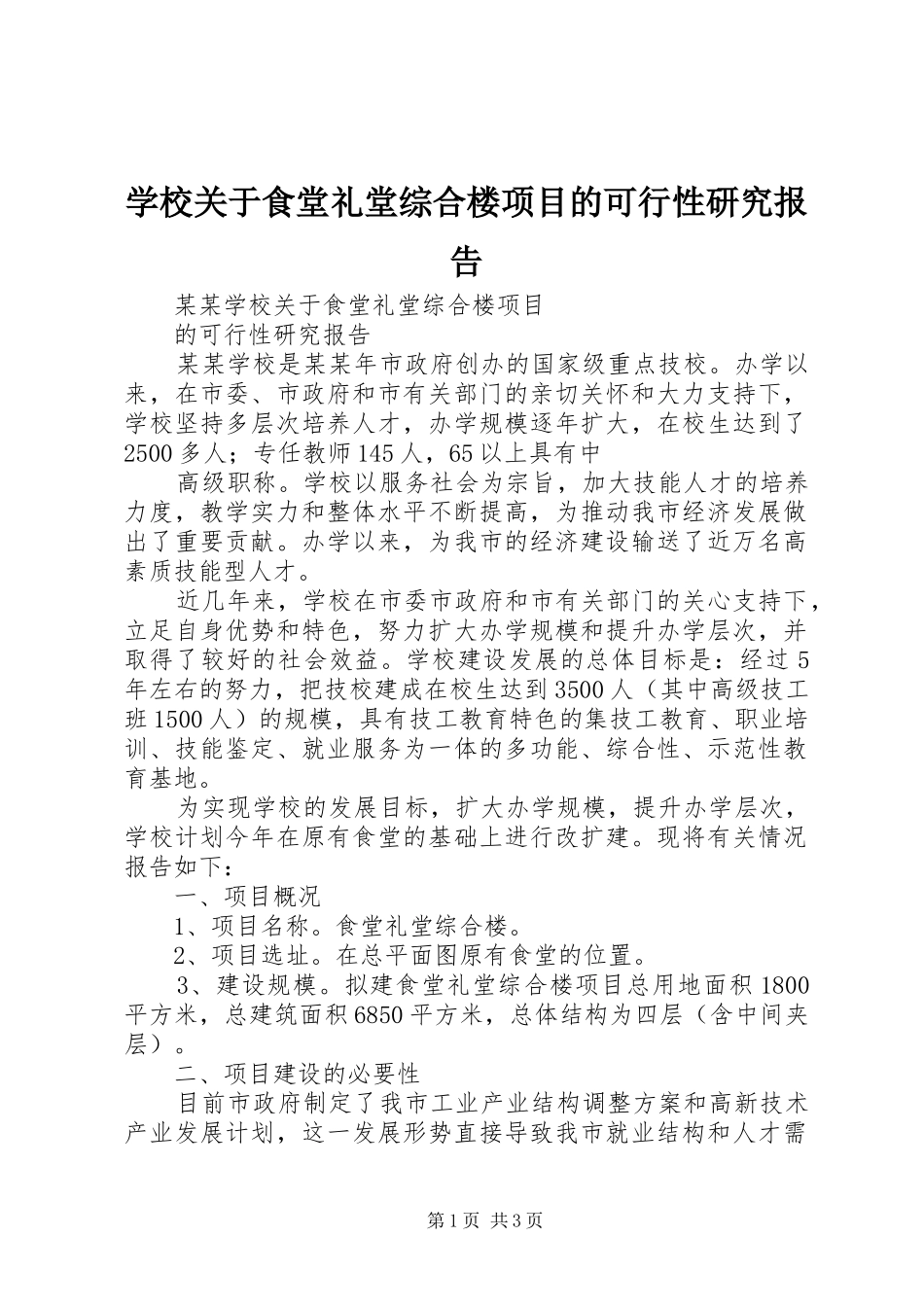 学校关于食堂礼堂综合楼项目的可行性研究报告

某某学校关于食堂礼堂综合楼项目

的可行性研究报告

某某学校是某某年市政府创办的国家级重点技校。办学以来，在市委、市政府和市有关部门的亲切关怀和大力支持下，学校坚持多层次培养人才，办学规模逐年扩大，在校生达到了2500多人；专任教师145人，65以上具有中

高级职称。学校以服务社会为宗旨，加大技能人才的培养力度，教学实力和整体水平不断提高，为推动我市经济发展做出了重要贡献。办学以来，为我市的经济建设输送了近万名高素质技能型人才。

近几年来，学校在市委市政府和市有关部门的关心支持下，立足自身优势和特色，努力扩大办学规模和提升办学层次，并取得了较好的社会效益。学校建设发展的总体目标是：经过5年左右的努力，把技校建成在校生达到3500人（其中高级技工班1500人）的规模，具有技工教育特色的集技工教育、职业培训、技能鉴定、就业服务为一体的多功能、综合性、示范性教育基地。

为实现学校的发展目标，扩大办学规模，提升办学层次，学校计划今年在原有食堂的基础上进行改扩建。现将有关情况报告如下：

一、项目概况

1、项目名称。食堂礼堂综合楼。

2、项目选址。在总平面图原有食堂的位置。

3、建设规模。拟建食堂礼堂综合楼项目总用地面积1800平方米，总建筑面积6850平方米，总体结构为四层（含中间夹层）。

二、项目建设的必要性

目前市政府制定了我市工业产业结构调整方案和高新技术产业发展计划，这一发展形势直接导致我市就业结构和人才需

第1页 共3页